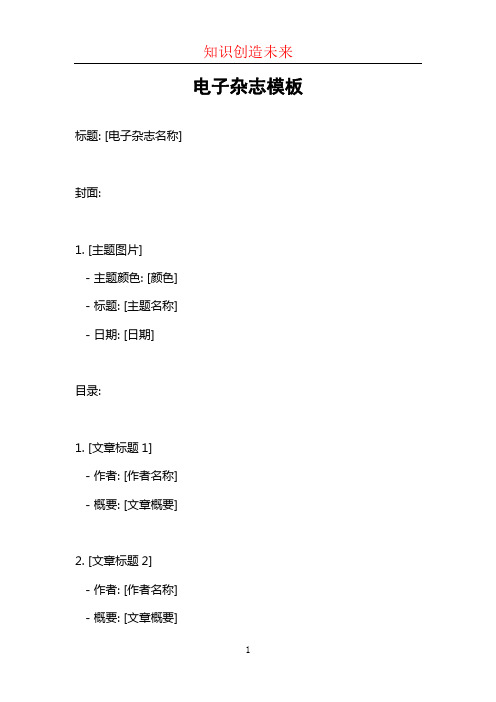 知识创造未来

电子杂志模板

标题: [电子杂志名称]

封面:

1. [主题图片]

- 主题颜色: [颜色]

- 标题: [主题名称]

- 日期: [日期]

目录:

1. [文章标题 1]

- 作者: [作者名称]

- 概要: [文章概要]

2. [文章标题 2]

- 作者: [作者名称]

- 概要: [文章概要]

1